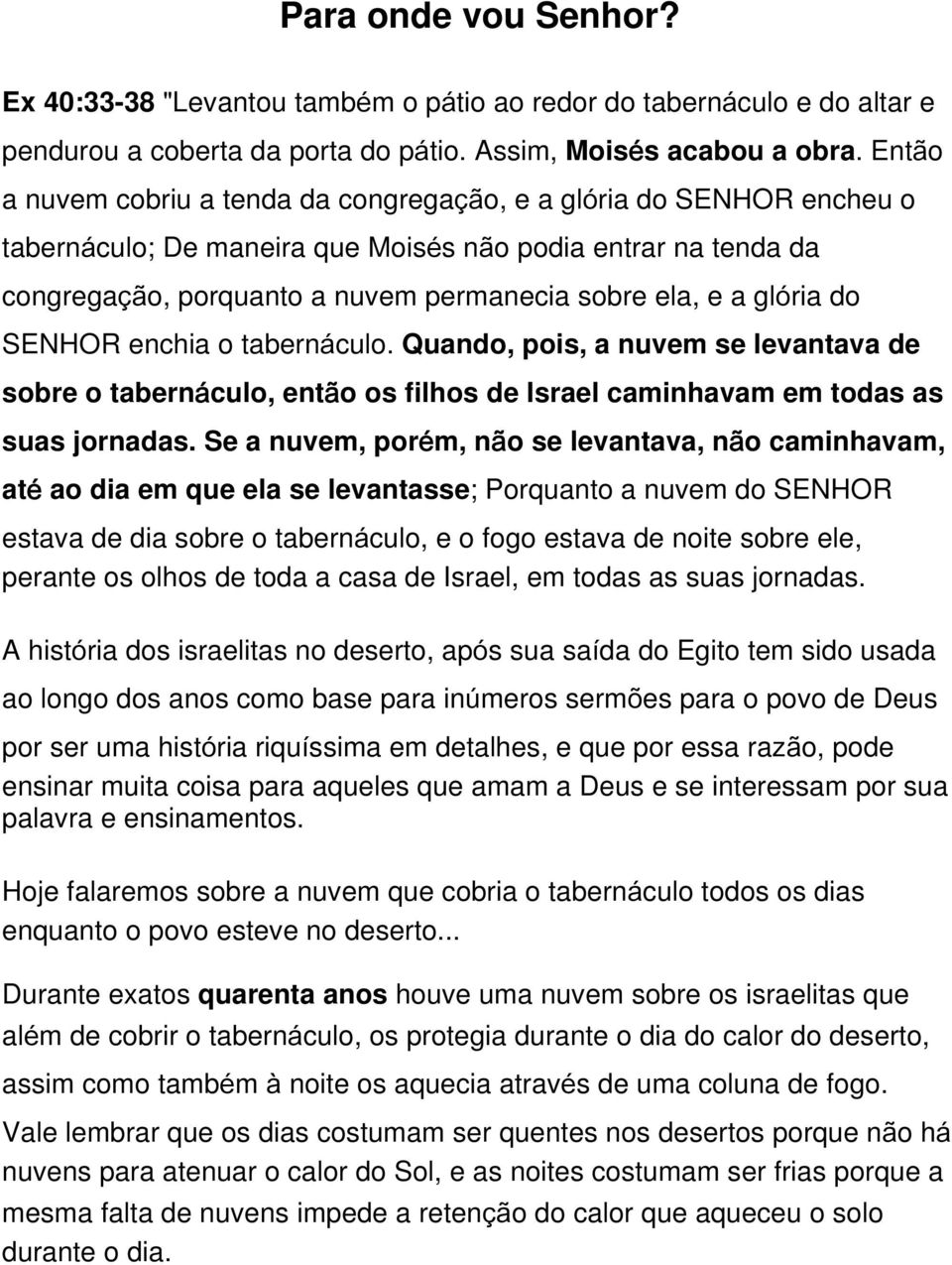 Para onde vou Senhor?

Ex 40:33-38 "Levantou também o pátio ao redor do tabernáculo e do altar e pendurou a coberta da porta do pátio. Assim, Moisés acabou a obra. Então a nuvem cobriu a tenda da congregação, e a glória do SENHOR encheu o tabernáculo; De maneira que Moisés não podia entrar na tenda da congregação, porquanto a nuvem permanecia sobre ela, e a glória do SENHOR enchia o tabernáculo. Quando, pois, a nuvem se levantava de sobre o tabernáculo, então os filhos de Israel caminhavam em todas as suas jornadas. Se a nuvem, porém, não se levantava, não caminhavam, até ao dia em que ela se levantasse; Porquanto a nuvem do SENHOR estava de dia sobre o tabernáculo, e o fogo estava de noite sobre ele, perante os olhos de toda a casa de Israel, em todas as suas jornadas.

A história dos israelitas no deserto, após sua saída do Egito tem sido usada ao longo dos anos como base para inúmeros sermões para o povo de Deus por ser uma história riquíssima em detalhes, e que por essa razão, pode ensinar muita coisa para aqueles que amam a Deus e se interessam por sua palavra e ensinamentos.

Hoje falaremos sobre a nuvem que cobria o tabernáculo todos os dias enquanto o povo esteve no deserto...

Durante exatos quarenta anos houve uma nuvem sobre os israelitas que além de cobrir o tabernáculo, os protegia durante o dia do calor do deserto, assim como também à noite os aquecia através de uma coluna de fogo. Vale lembrar que os dias costumam ser quentes nos desertos porque não há nuvens para atenuar o calor do Sol, e as noites costumam ser frias porque a mesma falta de nuvens impede a retenção do calor que aqueceu o solo durante o dia.